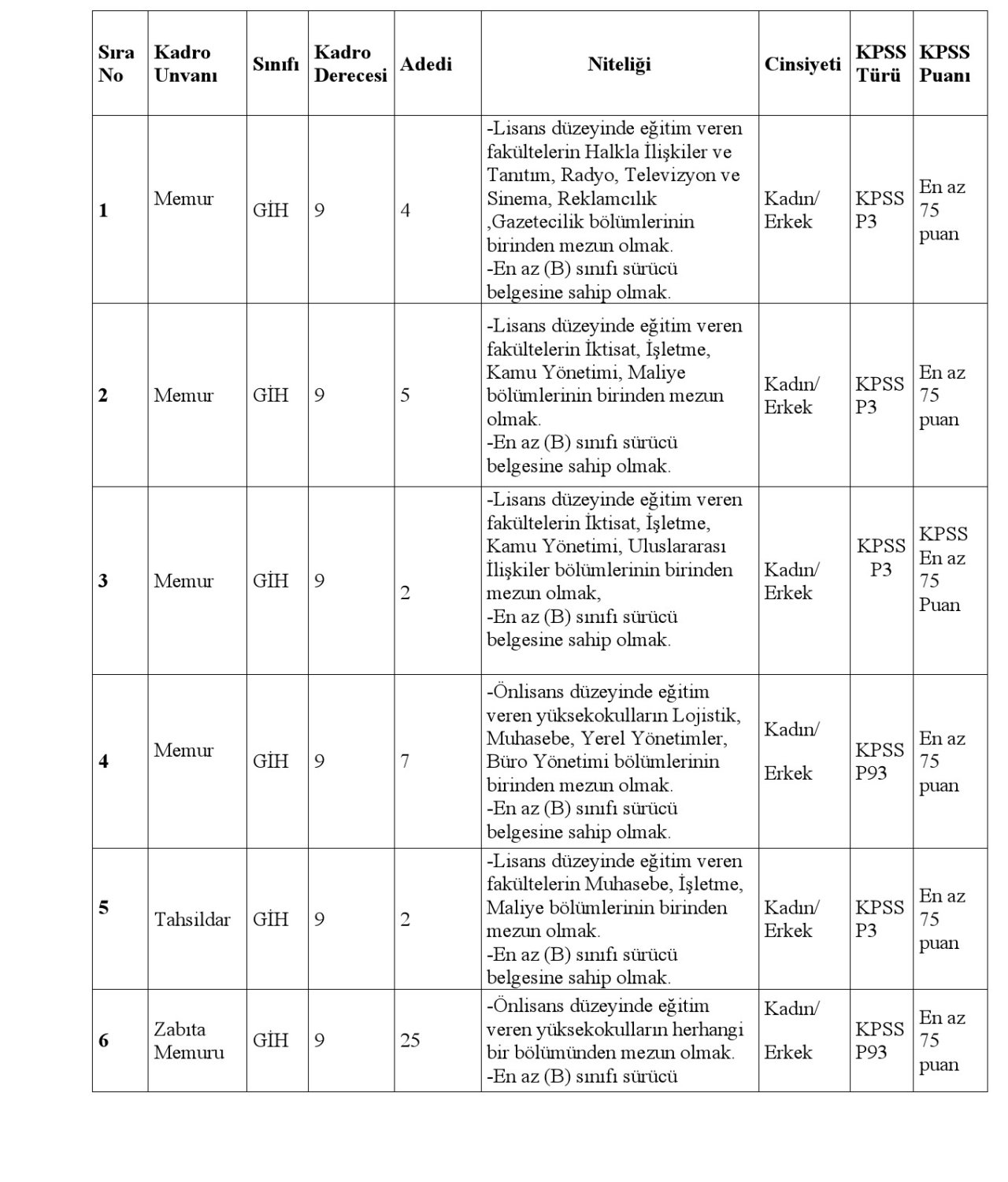 | Sıra No | Kadro Unvanı | Sınıfı | Kadro Derecesi | Adedi | Niteliği | Cinsiyeti | KPSS Türü | KPSS Puanı |
|---|---|---|---|---|---|---|---|---|
| 1 | Memur | GİH | 9 | 4 | -Lisans düzeyinde eğitim veren fakültelerin Halkla İlişkiler ve Tanıtım, Radyo, Televizyon ve Sinema, Reklamcılık ,Gazetecilik bölümlerinin birinden mezun olmak. -En az (B) sınıfı sürücü belgesine sahip olmak. | Kadın/ Erkek | KPSS P3 | En az 75 puan |
| 2 | Memur | GİH | 9 | 5 | -Lisans düzeyinde eğitim veren fakültelerin İktisat, İşletme, Kamu Yönetimi, Maliye bölümlerinin birinden mezun olmak. -En az (B) sınıfı sürücü belgesine sahip olmak. | Kadın/ Erkek | KPSS P3 | En az 75 puan |
| 3 | Memur | GİH | 9 | 2 | -Lisans düzeyinde eğitim veren fakültelerin İktisat, İşletme, Kamu Yönetimi, Uluslararası İlişkiler bölümlerinin birinden mezun olmak, -En az (B) sınıfı sürücü belgesine sahip olmak. | Kadın/ Erkek | KPSS P3 | KPSS En az 75 Puan |
| 4 | Memur | GİH | 9 | 7 | -Önlisans düzeyinde eğitim veren yüksekokulların Lojistik, Muhasebe, Yerel Yönetimler, Büro Yönetimi bölümlerinin birinden mezun olmak. -En az (B) sınıfı sürücü belgesine sahip olmak. | Kadın/ Erkek | KPSS P93 | En az 75 puan |
| 5 | Tahsildar | GİH | 9 | 2 | -Lisans düzeyinde eğitim veren fakültelerin Muhasebe, İşletme, Maliye bölümlerinin birinden mezun olmak. -En az (B) sınıfı sürücü belgesine sahip olmak. | Kadın/ Erkek | KPSS P3 | En az 75 puan |
| 6 | Zabıta Memuru | GİH | 9 | 25 | -Önlisans düzeyinde eğitim veren yüksekokulların herhangi bir bölümünden mezun olmak. -En az (B) sınıfı sürücü | Kadın/ Erkek | KPSS P93 | En az 75 puan |